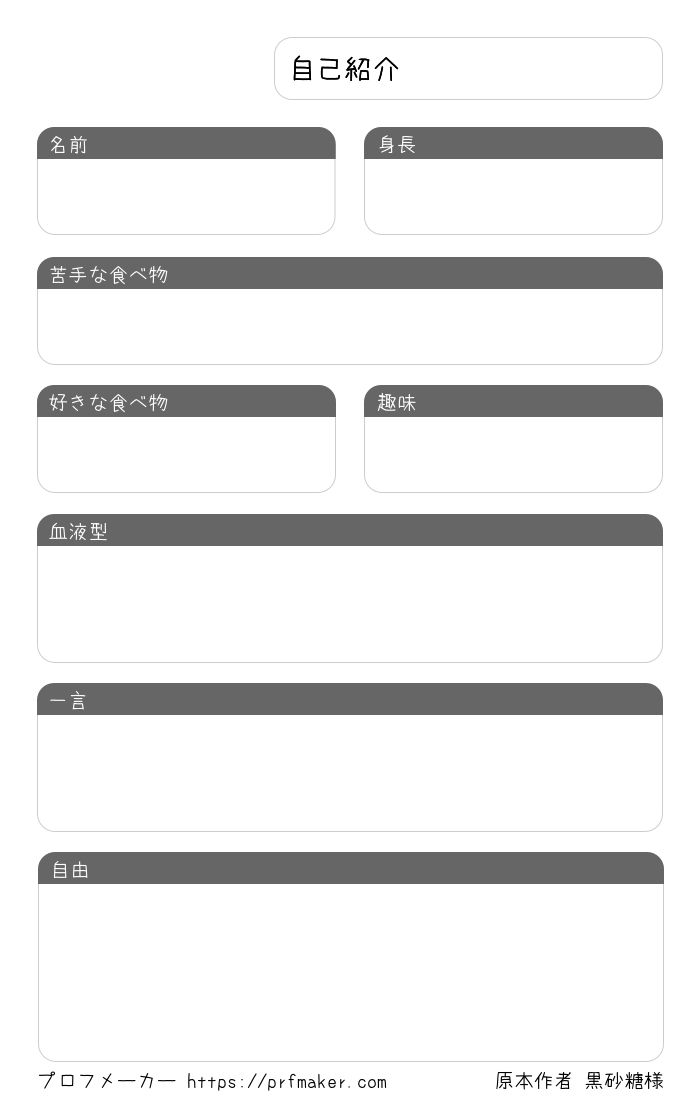 自己紹介

名前

身長

苦手な食べ物

好きな食べ物

趣味

血液型

一言

自由

プロフメーカー https://prfmaker.com

原本作者 黒砂糖様